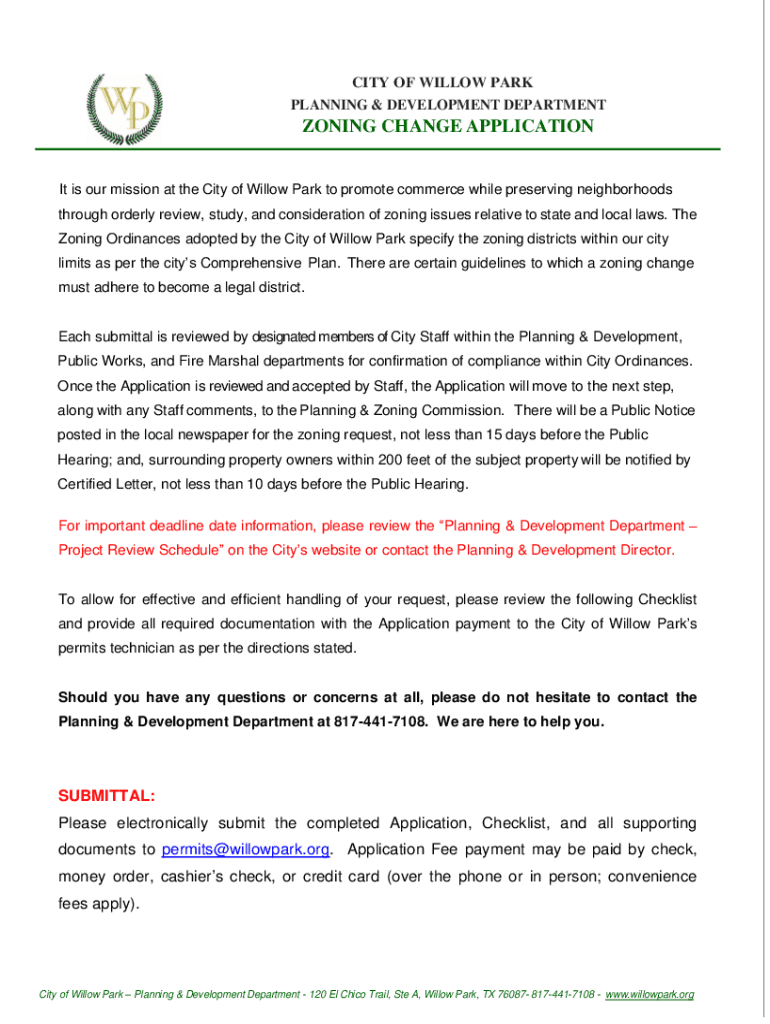 WP

CITY OF WILLOW PARK
PLANNING & DEVELOPMENT DEPARTMENT
ZONING CHANGE APPLICATION

It is our mission at the City of Willow Park to promote commerce while preserving neighborhoods through orderly review, study, and consideration of zoning issues relative to state and local laws. The Zoning Ordinances adopted by the City of Willow Park specify the zoning districts within our city limits as per the city's Comprehensive Plan. There are certain guidelines to which a zoning change must adhere to become a legal district.

Each submittal is reviewed by designated members of City Staff within the Planning & Development, Public Works, and Fire Marshal departments for confirmation of compliance within City Ordinances. Once the Application is reviewed and accepted by Staff, the Application will move to the next step, along with any Staff comments, to the Planning & Zoning Commission. There will be a Public Notice posted in the local newspaper for the zoning request, not less than 15 days before the Public Hearing; and, surrounding property owners within 200 feet of the subject property will be notified by Certified Letter, not less than 10 days before the Public Hearing.

For important deadline date information, please review the "Planning & Development Department – Project Review Schedule" on the City's website or contact the Planning & Development Director.

To allow for effective and efficient handling of your request, please review the following Checklist and provide all required documentation with the Application payment to the City of Willow Park's permits technician as per the directions stated.

Should you have any questions or concerns at all, please do not hesitate to contact the Planning & Development Department at 817-441-7108. We are here to help you.

SUBMITTAL:
Please electronically submit the completed Application, Checklist, and all supporting documents to permits@willowpark.org. Application Fee payment may be paid by check, money order, cashier's check, or credit card (over the phone or in person; convenience fees apply).

City of Willow Park – Planning & Development Department - 120 El Chico Trail, Ste A, Willow Park, TX 76087- 817-441-7108 - www.willowpark.org